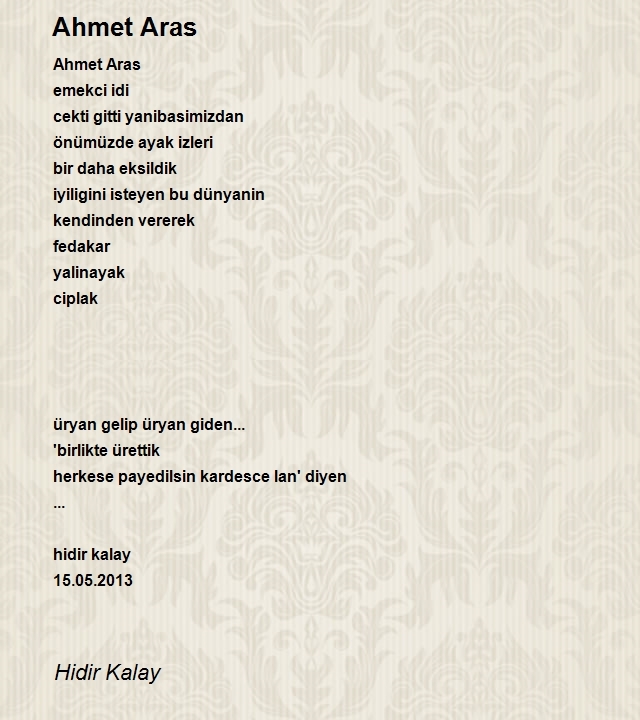 Ahmet Aras

Ahmet Aras
emekci idi
cekti gitti yanibasimizdan
önümüzde ayak izleri
bir daha eksildik
iyiligini isteyen bu dünyanin
kendinden vererek
fedakar
yalinayak
ciplak

üryan gelip üryan giden...
'birlikte ürettik
herkese payedilsin kardesce lan' diyen
...

hidir kalay
15.05.2013

Hidir Kalay